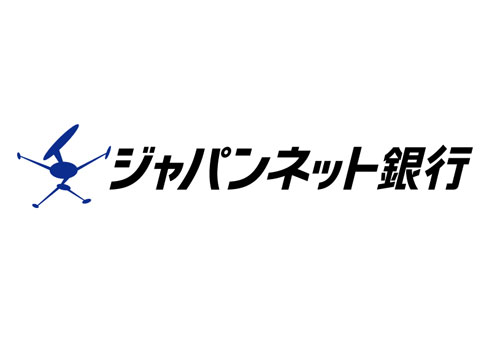 ジャパンネット銀行